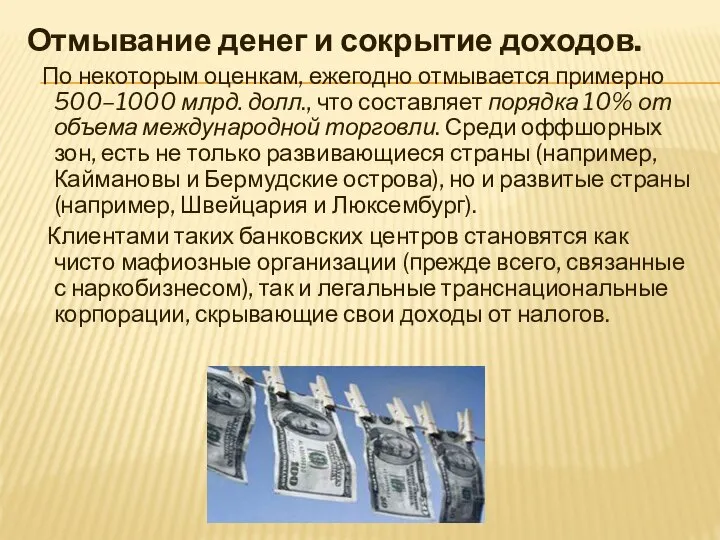 Отмывание денег и сокрытие доходов.

По некоторым оценкам, ежегодно отмывается примерно 500–1000 млрд. долл., что составляет порядка 10% от объема международной торговли. Среди оффшорных зон, есть не только развивающиеся страны (например, Каймановы и Бермудские острова), но и развитые страны (например, Швейцария и Люксембург).

Клиентами таких банковских центров становятся как чисто мафиозные организации (прежде всего, связанные с наркобизнесом), так и легальные транснациональные корпорации, скрывающие свои доходы от налогов.